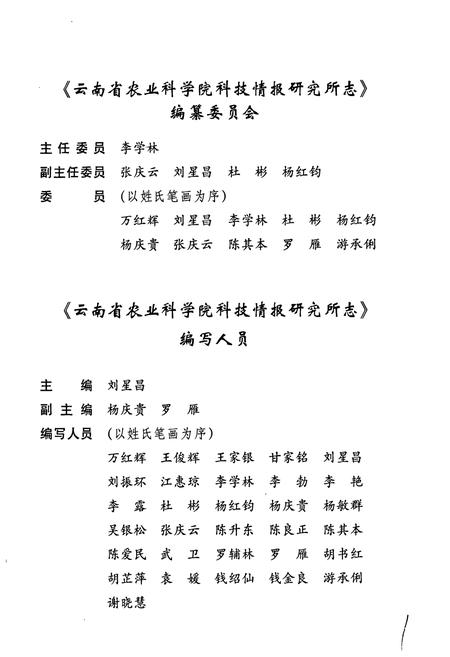 《云南省农业科学院科技情报研究所志》
编纂委员会

主任委员　李学林
副主任委员　张庆云　刘星昌　杜　彬　杨红钧
委　　员　（以姓氏笔画为序）
万红辉　刘星昌　李学林　杜　彬　杨红钧
杨庆贵　张庆云　陈其本　罗　雁　游承俐

《云南省农业科学院科技情报研究所志》
编写人员

主　　编　刘星昌
副主编　杨庆贵　罗　雁
编写人员　（以姓氏笔画为序）
万红辉　王俊辉　王家银　甘家铭　刘星昌
刘振环　江惠琼　李学林　李　勃　李　艳
李　露　杜　彬　杨红钧　杨庆贵　杨敏群
吴银松　张庆云　陈升东　陈良正　陈其本
陈爱民　武　卫　罗辅林　罗　雁　胡书红
胡芷萍　袁　媛　钱绍仙　钱金良　游承俐
谢晓慧